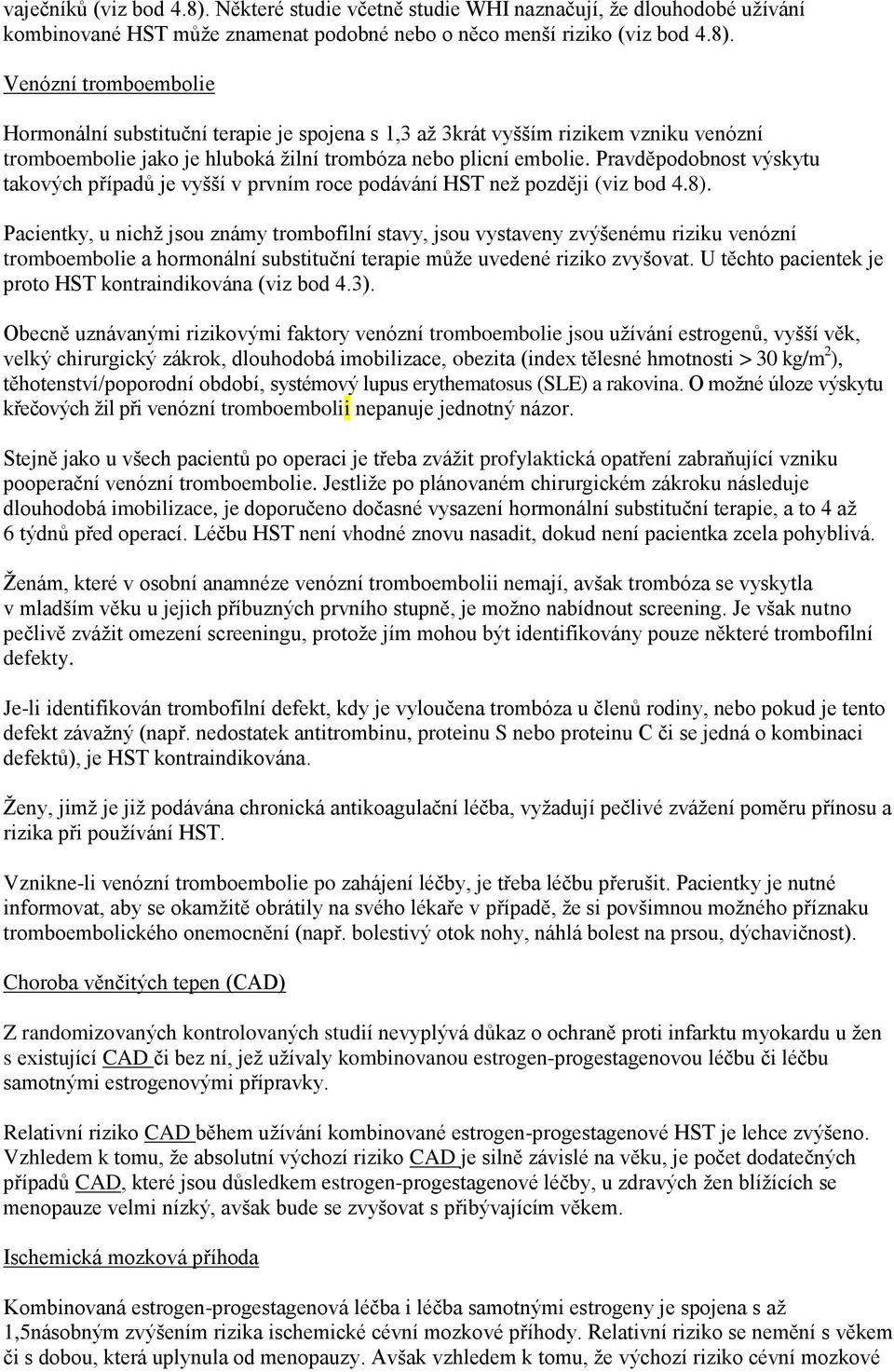 vaječníků (viz bod 4.8). Některé studie včetně studie WHI naznačují, že dlouhodobé užívání kombinované HST může znamenat podobné nebo o něco menší riziko (viz bod 4.8).

Venózní tromboembolie

Hormonální substituční terapie je spojena s 1,3 až 3krát vyšším rizikem vzniku venózní tromboembolie jako je hluboká žilní trombóza nebo plicní embolie. Pravděpodobnost výskytu takových případů je vyšší v prvním roce podávání HST než později (viz bod 4.8).

Pacientky, u nichž jsou známy trombofilní stavy, jsou vystaveny zvýšenému riziku venózní tromboembolie a hormonální substituční terapie může uvedené riziko zvyšovat. U těchto pacientek je proto HST kontraindikována (viz bod 4.3).

Obecně uznávanými rizikovými faktory venózní tromboembolie jsou užívání estrogenů, vyšší věk, velký chirurgický zákrok, dlouhodobá imobilizace, obezita (index tělesné hmotnosti > 30 kg/m$^2$), těhotenství/poporodní období, systémový lupus erythematosus (SLE) a rakovina. O možné úloze výskytu křečových žil při venózní tromboembolii nepanuje jednotný názor.

Stejně jako u všech pacientů po operaci je třeba zvážit profylaktická opatření zabraňující vzniku pooperační venózní tromboembolie. Jestliže po plánovaném chirurgickém zákroku následuje dlouhodobá imobilizace, je doporučeno dočasné vysazení hormonální substituční terapie, a to 4 až 6 týdnů před operací. Léčbu HST není vhodné znovu nasadit, dokud není pacientka zcela pohyblivá.

Ženám, které v osobní anamnéze venózní tromboembolii nemají, avšak trombóza se vyskytla v mladším věku u jejich příbuzných prvního stupně, je možno nabídnout screening. Je však nutno pečlivě zvážit omezení screeningu, protože jím mohou být identifikovány pouze některé trombofilní defekty.

Je-li identifikován trombofilní defekt, kdy je vyloučena trombóza u členů rodiny, nebo pokud je tento defekt závažný (např. nedostatek antitrombinu, proteinu S nebo proteinu C či se jedná o kombinaci defektů), je HST kontraindikována.

Ženy, jimž je již podávána chronická antikoagulační léčba, vyžadují pečlivé zvážení poměru přínosu a rizika při používání HST.

Vznikne-li venózní tromboembolie po zahájení léčby, je třeba léčbu přerušit. Pacientky je nutné informovat, aby se okamžitě obrátily na svého lékaře v případě, že si povšimnou možného příznaku tromboembolického onemocnění (např. bolestivý otok nohy, náhlá bolest na prsou, dýchavičnost).

Choroba věnčitých tepen (CAD)

Z randomizovaných kontrolovaných studií nevyplývá důkaz o ochraně proti infarktu myokardu u žen s existující CAD či bez ní, jež užívaly kombinovanou estrogen-progestagenovou léčbu či léčbu samotnými estrogenovými přípravky.

Relativní riziko CAD během užívání kombinované estrogen-progestagenové HST je lehce zvýšeno. Vzhledem k tomu, že absolutní výchozí riziko CAD je silně závislé na věku, je počet dodatečných případů CAD, které jsou důsledkem estrogen-progestagenové léčby, u zdravých žen blížících se menopauze velmi nízký, avšak bude se zvyšovat s přibývajícím věkem.

Ischemická mozková příhoda

Kombinovaná estrogen-progestagenová léčba i léčba samotnými estrogeny je spojena s až 1,5násobným zvýšením rizika ischemické cévní mozkové příhody. Relativní riziko se nemění s věkem či s dobou, která uplynula od menopauzy. Avšak vzhledem k tomu, že výchozí riziko cévní mozkové